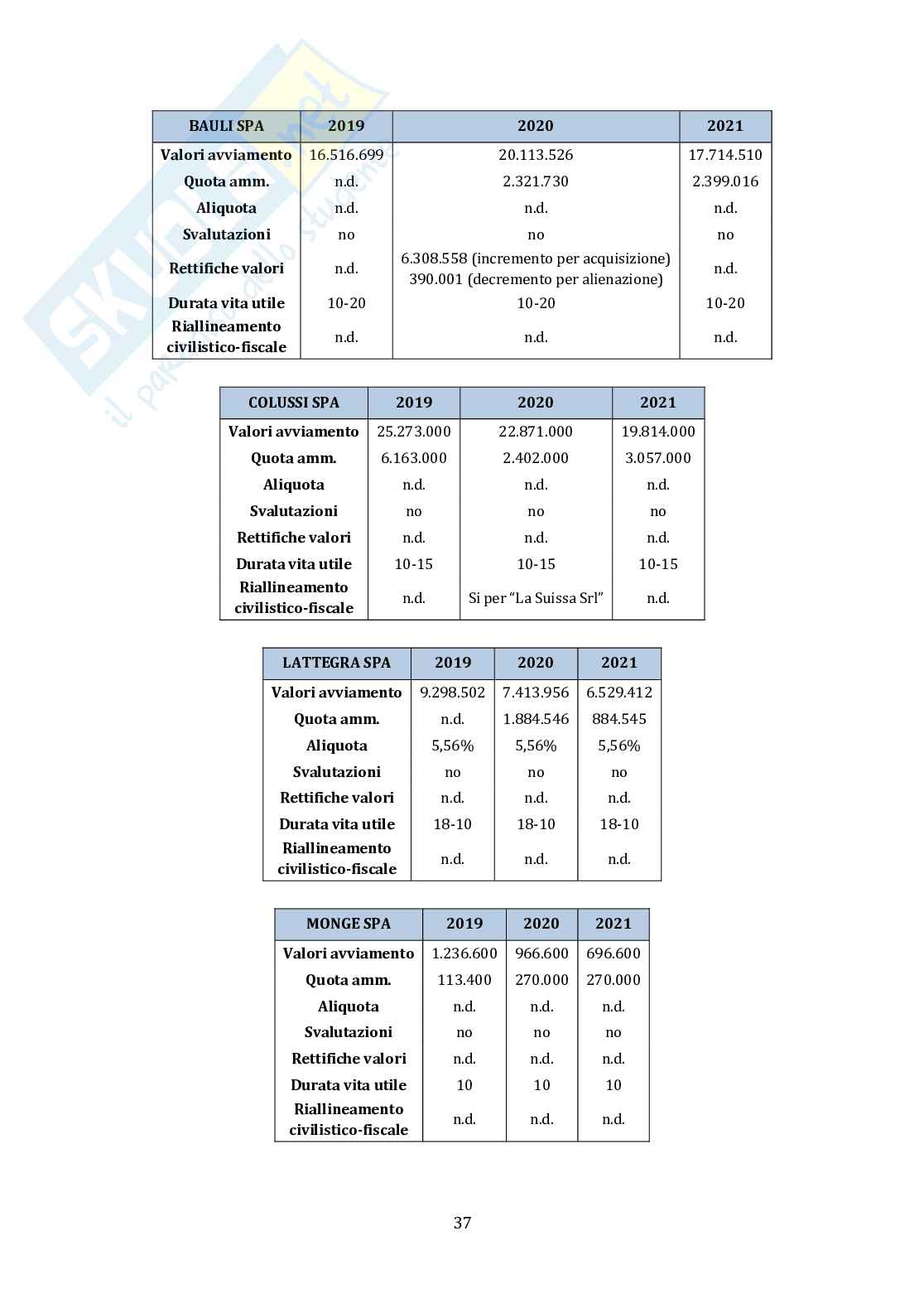 SKUOLA.net
il paradiso dello studente

| BAULI SPA | 2019 | 2020 | 2021 |
|---|---|---|---|
| Valori avviamento | 16.516.699 | 20.113.526 | 17.714.510 |
| Quota amm. | n.d. | 2.321.730 | 2.399.016 |
| Aliquota | n.d. | n.d. | n.d. |
| Svalutazioni | no | no | no |
| Rettifiche valori | n.d. | 6.308.558 (incremento per acquisizione) 390.001 (decremento per alienazione) | n.d. |
| Durata vita utile | 10-20 | 10-20 | 10-20 |
| Riallineamento civilistico-fiscale | n.d. | n.d. | n.d. |

| COLUSSI SPA | 2019 | 2020 | 2021 |
|---|---|---|---|
| Valori avviamento | 25.273.000 | 22.871.000 | 19.814.000 |
| Quota amm. | 6.163.000 | 2.402.000 | 3.057.000 |
| Aliquota | n.d. | n.d. | n.d. |
| Svalutazioni | no | no | no |
| Rettifiche valori | n.d. | n.d. | n.d. |
| Durata vita utile | 10-15 | 10-15 | 10-15 |
| Riallineamento civilistico-fiscale | n.d. | Si per “La Suissa Srl” | n.d. |

| LATTEGRA SPA | 2019 | 2020 | 2021 |
|---|---|---|---|
| Valori avviamento | 9.298.502 | 7.413.956 | 6.529.412 |
| Quota amm. | n.d. | 1.884.546 | 884.545 |
| Aliquota | 5,56% | 5,56% | 5,56% |
| Svalutazioni | no | no | no |
| Rettifiche valori | n.d. | n.d. | n.d. |
| Durata vita utile | 18-10 | 18-10 | 18-10 |
| Riallineamento civilistico-fiscale | n.d. | n.d. | n.d. |

| MONGE SPA | 2019 | 2020 | 2021 |
|---|---|---|---|
| Valori avviamento | 1.236.600 | 966.600 | 696.600 |
| Quota amm. | 113.400 | 270.000 | 270.000 |
| Aliquota | n.d. | n.d. | n.d. |
| Svalutazioni | no | no | no |
| Rettifiche valori | n.d. | n.d. | n.d. |
| Durata vita utile | 10 | 10 | 10 |
| Riallineamento civilistico-fiscale | n.d. | n.d. | n.d. |

37